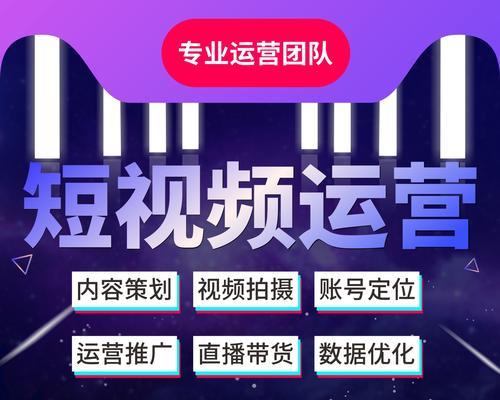 专业运营团队

短视频运营

内容策划
视频拍摄
账号定位
运营推广
直播带货
数据优化